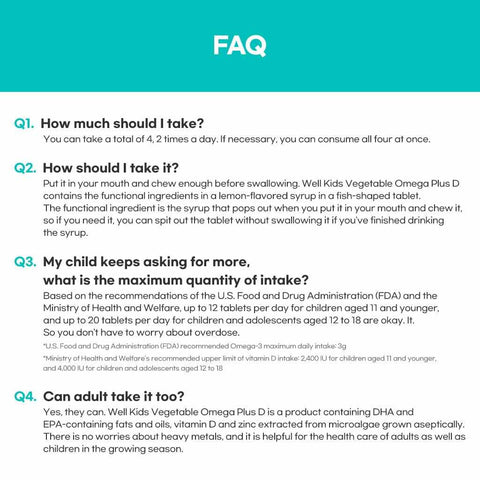 FAQ

Q1. How much should I take?
You can take a total of 4, 2 times a day. If necessary, you can consume all four at once.

Q2. How should I take it?
Put it in your mouth and chew enough before swallowing. Well Kids Vegetable Omega Plus D contains the functional ingredients in a lemon-flavored syrup in a fish-shaped tablet.
The functional ingredient is the syrup that pops out when you put it in your mouth and chew it, so if you need it, you can spit out the tablet without swallowing it if you've finished drinking the syrup.

Q3. My child keeps asking for more, what is the maximum quantity of intake?
Based on the recommendations of the U.S. Food and Drug Administration (FDA) and the Ministry of Health and Welfare, up to 12 tablets per day for children aged 11 and younger, and up to 20 tablets per day for children and adolescents aged 12 to 18 are okay. It.
So you don't have to worry about overdose.
*U.S. Food and Drug Administration (FDA) recommended Omega-3 maximum daily intake: 3g
*Ministry of Health and Welfare's recommended upper limit of vitamin D intake: 2,400 IU for children aged 11 and younger, and 4,000 IU for children and adolescents aged 12 to 18

Q4. Can adult take it too?
Yes, they can. Well Kids Vegetable Omega Plus D is a product containing DHA and EPA-containing fats and oils, vitamin D and zinc extracted from microalgae grown aseptically. There is no worries about heavy metals, and it is helpful for the health care of adults as well as children in the growing season.